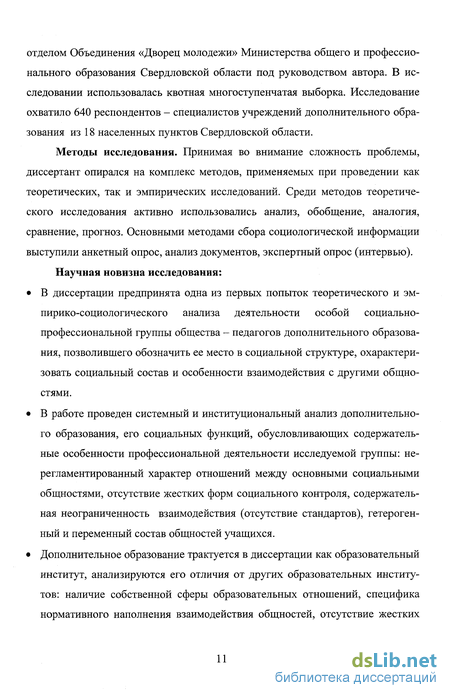 отделом Объединения «Дворец молодежи» Министерства общего и профессионального образования Свердловской области под руководством автора. В исследовании использовалась квотная многоступенчатая выборка. Исследование охватило 640 респондентов – специалистов учреждений дополнительного образования из 18 населенных пунктов Свердловской области.

**Методы исследования.** Принимая во внимание сложность проблемы, диссертант опирался на комплекс методов, применяемых при проведении как теоретических, так и эмпирических исследований. Среди методов теоретического исследования активно использовались анализ, обобщение, аналогия, сравнение, прогноз. Основными методами сбора социологической информации выступили анкетный опрос, анализ документов, экспертный опрос (интервью).

**Научная новизна исследования:**

• В диссертации предпринята одна из первых попыток теоретического и эмпирико-социологического анализа деятельности особой социально-профессиональной группы общества – педагогов дополнительного образования, позволившего обозначить ее место в социальной структуре, охарактеризовать социальный состав и особенности взаимодействия с другими общностями.

• В работе проведен системный и институциональный анализ дополнительного образования, его социальных функций, обусловливающих содержательные особенности профессиональной деятельности исследуемой группы: нерегламентированный характер отношений между основными социальными общностями, отсутствие жестких форм социального контроля, содержательная неограниченность взаимодействия (отсутствие стандартов), гетерогенный и переменный состав общностей учащихся.

• Дополнительное образование трактуется в диссертации как образовательный институт, анализируются его отличия от других образовательных институтов: наличие собственной сферы образовательных отношений, специфика нормативного наполнения взаимодействия общностей, отсутствие жестких

11

dsLib.net
библиотека диссертаций